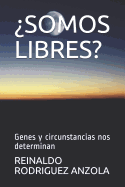 ¿SOMOS LIBRES?

Genes y circunstancias nos determinan

REINALDO RODRIGUEZ ANZOLA